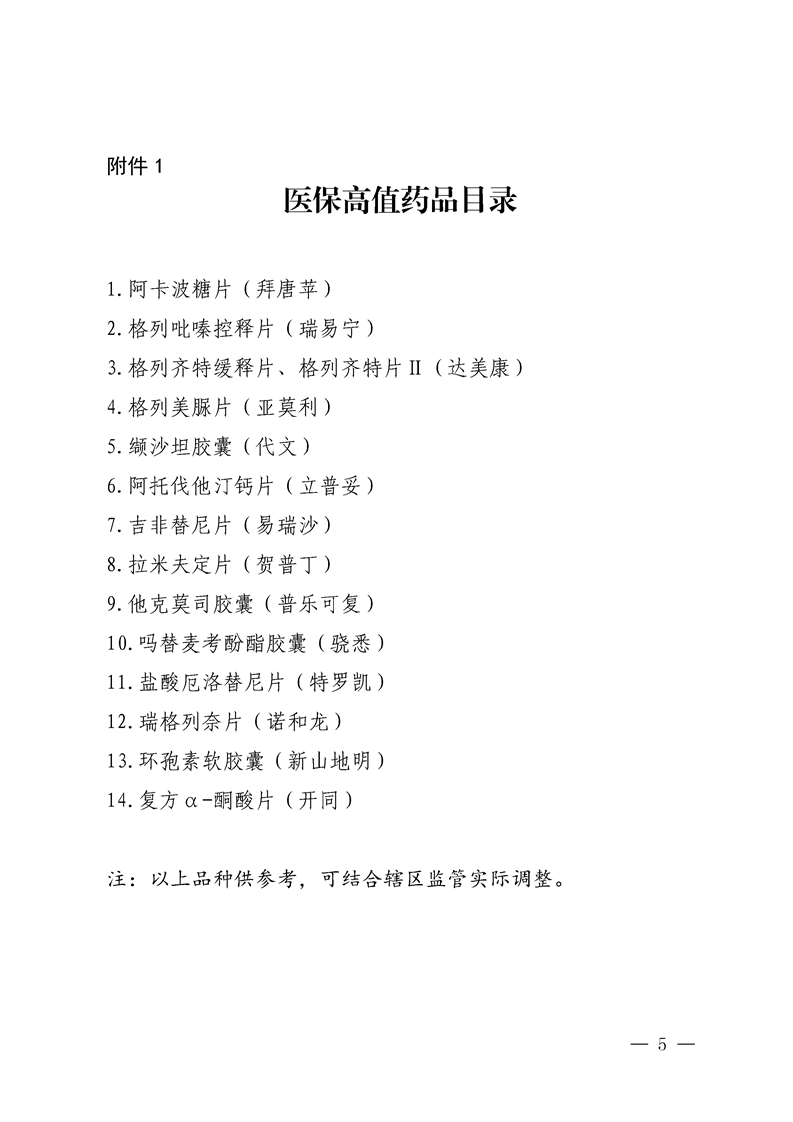 附件 1

医保高值药品目录

1.阿卡波糖片（拜唐苹）
2.格列吡嗪控释片（瑞易宁）
3.格列齐特缓释片、格列齐特片Ⅱ（达美康）
4.格列美脲片（亚莫利）
5.缬沙坦胶囊（代文）
6.阿托伐他汀钙片（立普妥）
7.吉非替尼片（易瑞沙）
8.拉米夫定片（贺普丁）
9.他克莫司胶囊（普乐可复）
10.吗替麦考酚酯胶囊（骁悉）
11.盐酸厄洛替尼片（特罗凯）
12.瑞格列奈片（诺和龙）
13.环孢素软胶囊（新山地明）
14.复方α-酮酸片（开同）

注：以上品种供参考，可结合辖区监管实际调整。

— 5 —